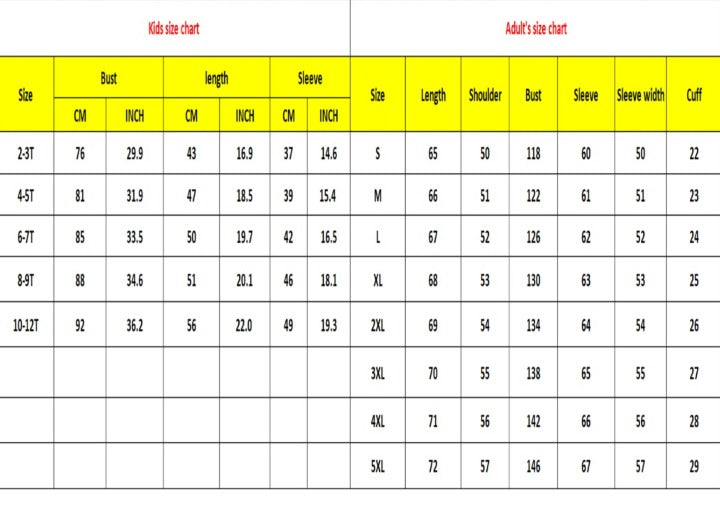 Kids size chart

| Size | Bust CM | Bust INCH | length CM | length INCH | Sleeve CM | Sleeve INCH |
|---|---|---|---|---|---|---|
| 2-3T | 76 | 29.9 | 43 | 16.9 | 37 | 14.6 |
| 4-5T | 81 | 31.9 | 47 | 18.5 | 39 | 15.4 |
| 6-7T | 85 | 33.5 | 50 | 19.7 | 42 | 16.5 |
| 8-9T | 88 | 34.6 | 51 | 20.1 | 46 | 18.1 |
| 10-12T | 92 | 36.2 | 56 | 22.0 | 49 | 19.3 |

Adult's size chart

| Size | Length | Shoulder | Bust | Sleeve | Sleeve width | Cuff |
|---|---|---|---|---|---|---|
| S | 65 | 50 | 118 | 60 | 50 | 22 |
| M | 66 | 51 | 122 | 61 | 51 | 23 |
| L | 67 | 52 | 126 | 62 | 52 | 24 |
| XL | 68 | 53 | 130 | 63 | 53 | 25 |
| 2XL | 69 | 54 | 134 | 64 | 54 | 26 |
| 3XL | 70 | 55 | 138 | 65 | 55 | 27 |
| 4XL | 71 | 56 | 142 | 66 | 56 | 28 |
| 5XL | 72 | 57 | 146 | 67 | 57 | 29 |